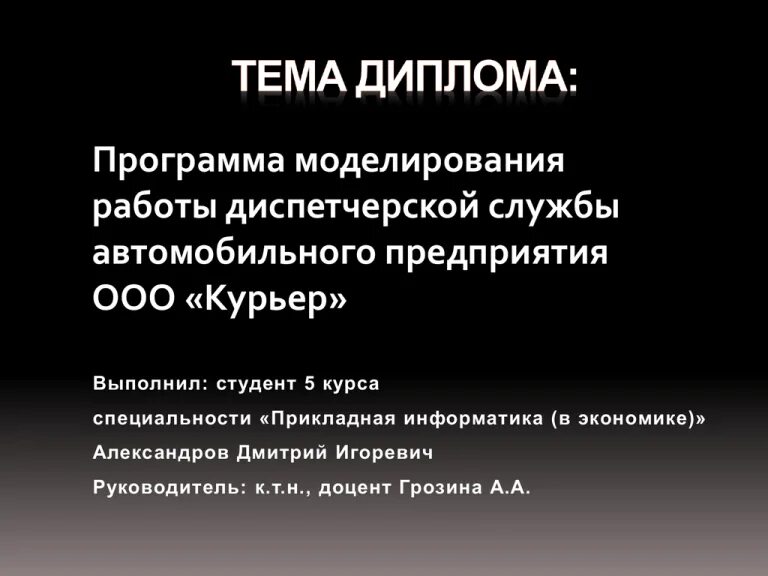 ТЕМА ДИПЛОМА:

Программа моделирования работы диспетчерской службы автомобильного предприятия ООО «Курьер»

Выполнил: студент 5 курса
специальности «Прикладная информатика (в экономике)»
Александров Дмитрий Игоревич
Руководитель: к.т.н., доцент Грозина А.А.